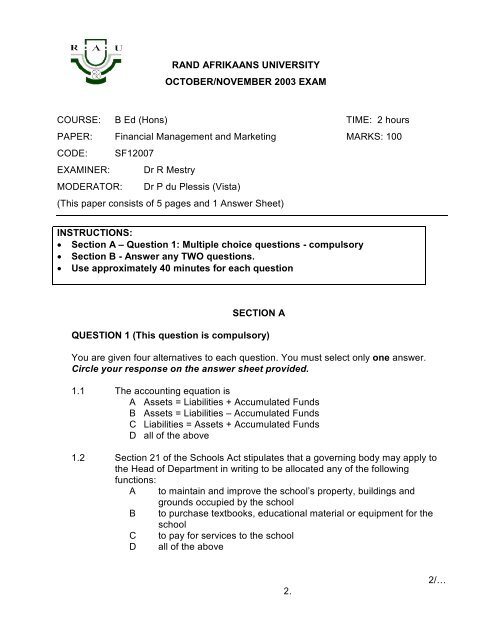 R A U

RAND AFRIKAANS UNIVERSITY
OCTOBER/NOVEMBER 2003 EXAM

COURSE: B Ed (Hons)
TIME: 2 hours
PAPER: Financial Management and Marketing
MARKS: 100
CODE: SF12007
EXAMINER: Dr R Mestry
MODERATOR: Dr P du Plessis (Vista)
(This paper consists of 5 pages and 1 Answer Sheet)

INSTRUCTIONS:
• Section A – Question 1: Multiple choice questions - compulsory
• Section B - Answer any TWO questions.
• Use approximately 40 minutes for each question

SECTION A

QUESTION 1 (This question is compulsory)

You are given four alternatives to each question. You must select only one answer. Circle your response on the answer sheet provided.

1.1 The accounting equation is
A Assets = Liabilities + Accumulated Funds
B Assets = Liabilities – Accumulated Funds
C Liabilities = Assets + Accumulated Funds
D all of the above

1.2 Section 21 of the Schools Act stipulates that a governing body may apply to the Head of Department in writing to be allocated any of the following functions:
A to maintain and improve the school's property, buildings and grounds occupied by the school
B to purchase textbooks, educational material or equipment for the school
C to pay for services to the school
D all of the above

2/...

2.